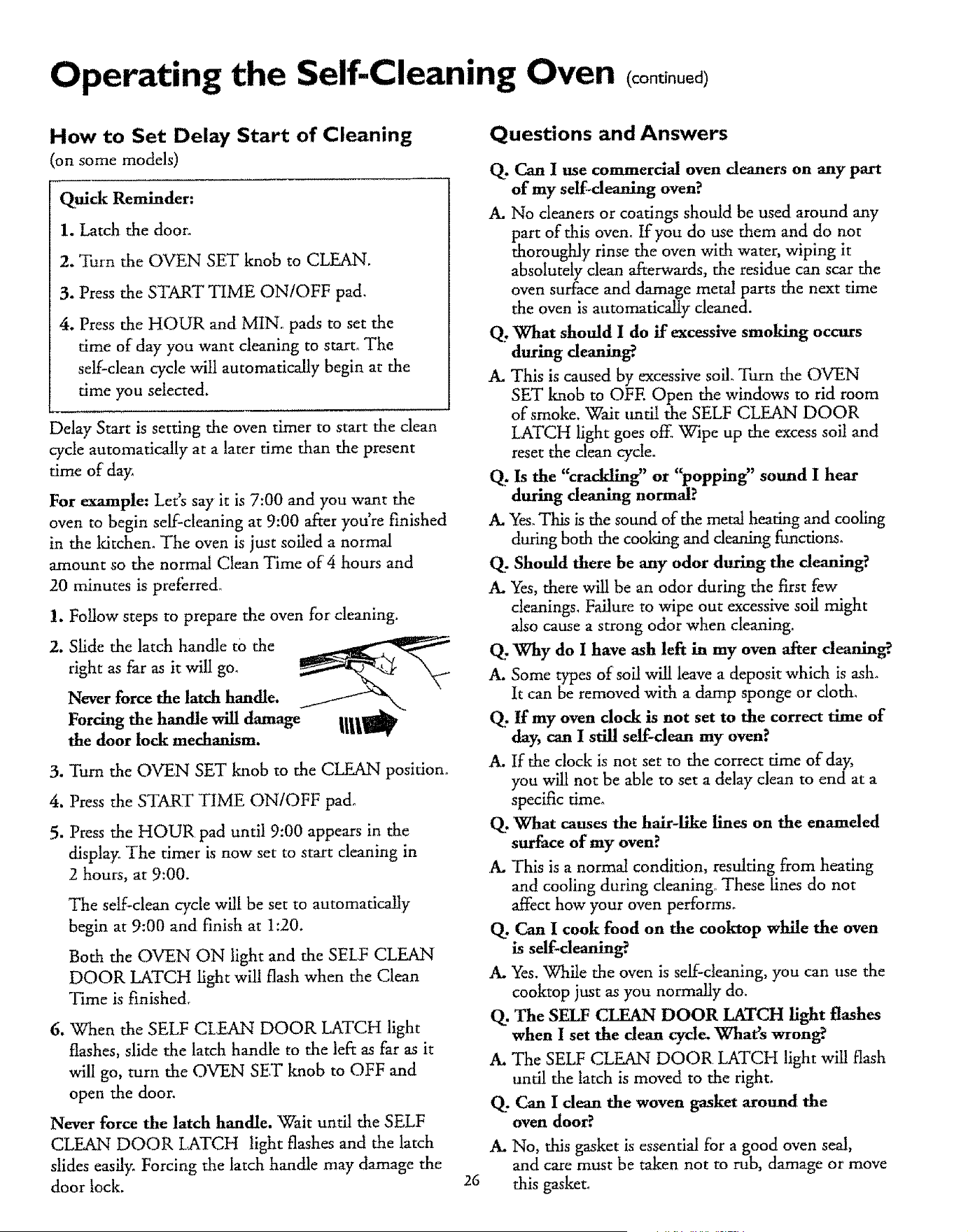 Operating the Self-Cleaning Oven (continued)

How to Set Delay Start of Cleaning
(on some models)

Quick Reminder:

1. Latch the door.

2. Turn the OVEN SET knob to CLEAN.

3. Press the START TIME ON/OFF pad.

4. Press the HOUR and MIN. pads to set the time of day you want cleaning to start. The self-clean cycle will automatically begin at the time you selected.

Delay Start is setting the oven timer to start the clean cycle automatically at a later time than the present time of day.

For example: Let's say it is 7:00 and you want the oven to begin self-cleaning at 9:00 after you're finished in the kitchen. The oven is just soiled a normal amount so the normal Clean Time of 4 hours and 20 minutes is preferred.

1. Follow steps to prepare the oven for cleaning.

2. Slide the latch handle to the right as far as it will go.

Never force the latch handle. Forcing the handle will damage the door lock mechanism.

3. Turn the OVEN SET knob to the CLEAN position.

4. Press the START TIME ON/OFF pad.

5. Press the HOUR pad until 9:00 appears in the display. The timer is now set to start cleaning in 2 hours, at 9:00.

The self-clean cycle will be set to automatically begin at 9:00 and finish at 1:20.

Both the OVEN ON light and the SELF CLEAN DOOR LATCH light will flash when the Clean Time is finished.

6. When the SELF CLEAN DOOR LATCH light flashes, slide the latch handle to the left as far as it will go, turn the OVEN SET knob to OFF and open the door.

Never force the latch handle. Wait until the SELF CLEAN DOOR LATCH light flashes and the latch slides easily. Forcing the latch handle may damage the door lock.

Questions and Answers

Q. Can I use commercial oven cleaners on any part of my self-cleaning oven?

A. No cleaners or coatings should be used around any part of this oven. If you do use them and do not thoroughly rinse the oven with water, wiping it absolutely clean afterwards, the residue can scar the oven surface and damage metal parts the next time the oven is automatically cleaned.

Q. What should I do if excessive smoking occurs during cleaning?

A. This is caused by excessive soil. Turn the OVEN SET knob to OFF. Open the windows to rid room of smoke. Wait until the SELF CLEAN DOOR LATCH light goes off. Wipe up the excess soil and reset the clean cycle.

Q. Is the "crackling" or "popping" sound I hear during cleaning normal?

A. Yes. This is the sound of the metal heating and cooling during both the cooking and cleaning functions.

Q. Should there be any odor during the cleaning?

A. Yes, there will be an odor during the first few cleanings. Failure to wipe out excessive soil might also cause a strong odor when cleaning.

Q. Why do I have ash left in my oven after cleaning?

A. Some types of soil will leave a deposit which is ash. It can be removed with a damp sponge or cloth.

Q. If my oven clock is not set to the correct time of day, can I still self-clean my oven?

A. If the clock is not set to the correct time of day, you will not be able to set a delay clean to end at a specific time.

Q. What causes the hair-like lines on the enameled surface of my oven?

A. This is a normal condition, resulting from heating and cooling during cleaning. These lines do not affect how your oven performs.

Q. Can I cook food on the cooktop while the oven is self-cleaning?

A. Yes. While the oven is self-cleaning, you can use the cooktop just as you normally do.

Q. The SELF CLEAN DOOR LATCH light flashes when I set the clean cycle. What's wrong?

A. The SELF CLEAN DOOR LATCH light will flash until the latch is moved to the right.

Q. Can I clean the woven gasket around the oven door?

A. No, this gasket is essential for a good oven seal, and care must be taken not to rub, damage or move this gasket.

26